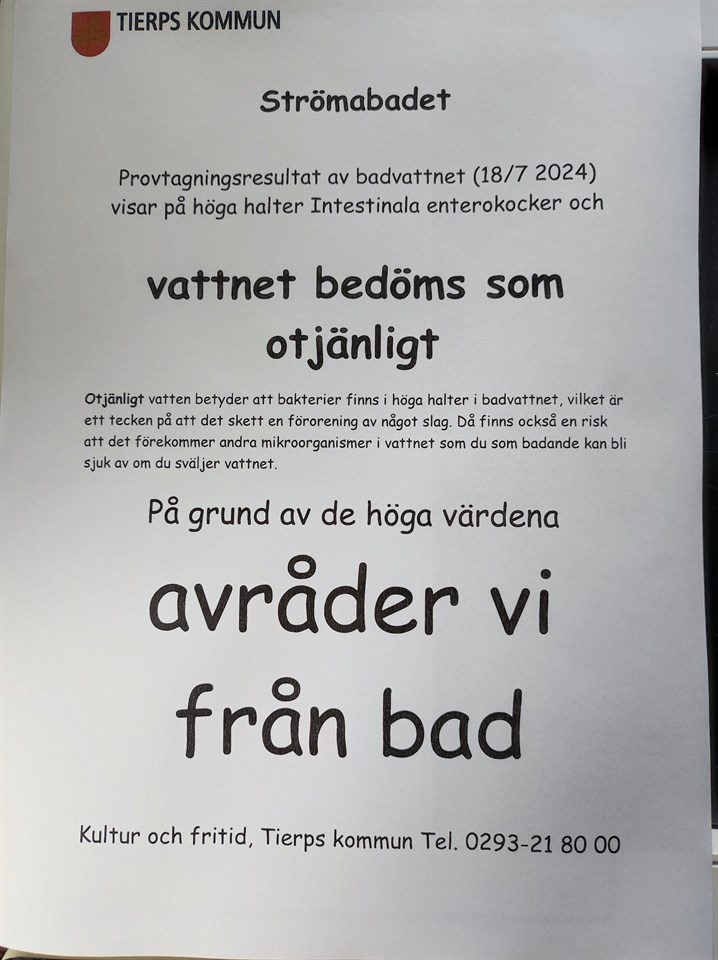 TIERPS KOMMUN

Strömabadet

Provtagningsresultat av badvattnet (18/7 2024) visar på höga halter Intestinala enterokocker och

vattnet bedöms som otjänligt

Otjänligt vatten betyder att bakterier finns i höga halter i badvattnet, vilket är ett tecken på att det skett en förorening av något slag. Då finns också en risk att det förekommer andra mikroorganismer i vattnet som du som badande kan bli sjuk av om du sväljer vattnet.

På grund av de höga värdena

avråder vi från bad

Kultur och fritid, Tierps kommun Tel. 0293-21 80 00